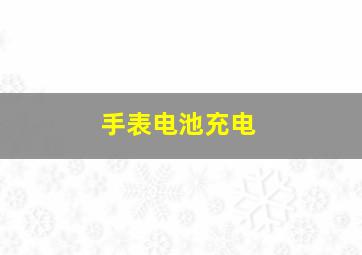 手表电池充电